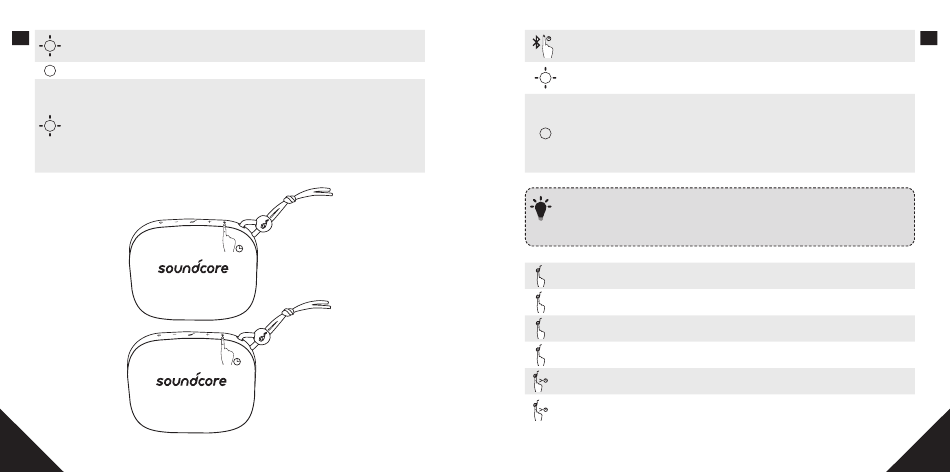 soundcore

soundcore